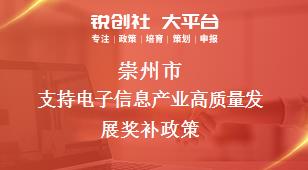 锐创社 大平台
专注 | 政策 | 培育 | 策划 | 申报

崇州市
支持电子信息产业高质量发展奖补政策